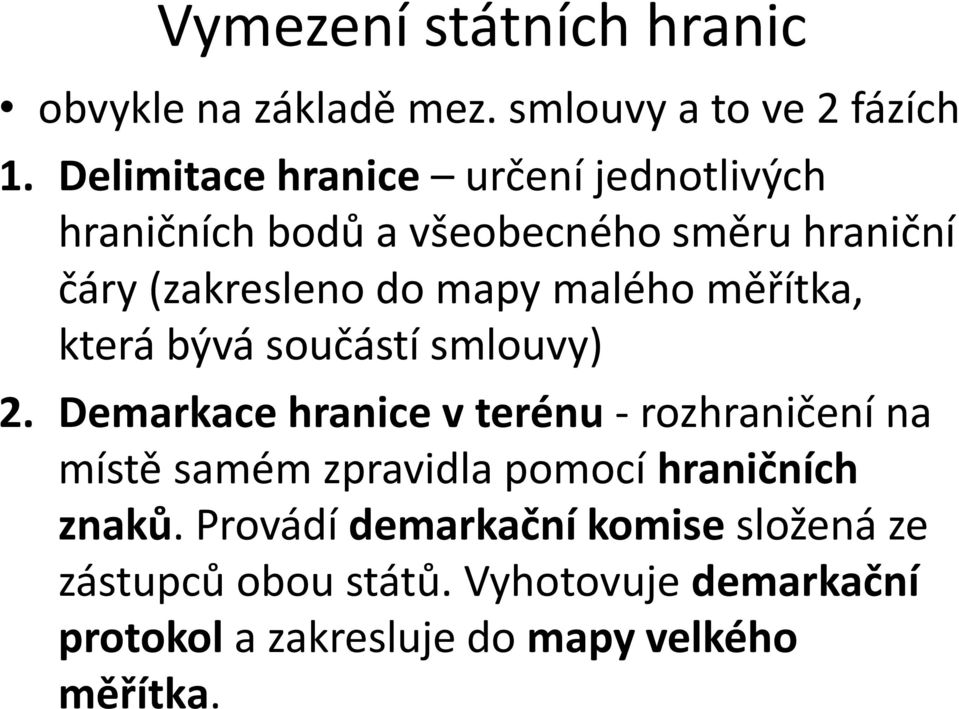 Vymezení státních hranic

• obvykle na základě mez. smlouvy a to ve 2 fázích

1. Delimitace hranice – určení jednotlivých hraničních bodů a všeobecného směru hraniční čáry (zakresleno do mapy malého měřítka, která bývá součástí smlouvy)

2. Demarkace hranice v terénu - rozhraničení na místě samém zpravidla pomocí hraničních znaků. Provádí demarkační komise složená ze zástupců obou států. Vyhotovuje demarkační protokol a zakresluje do mapy velkého měřítka.